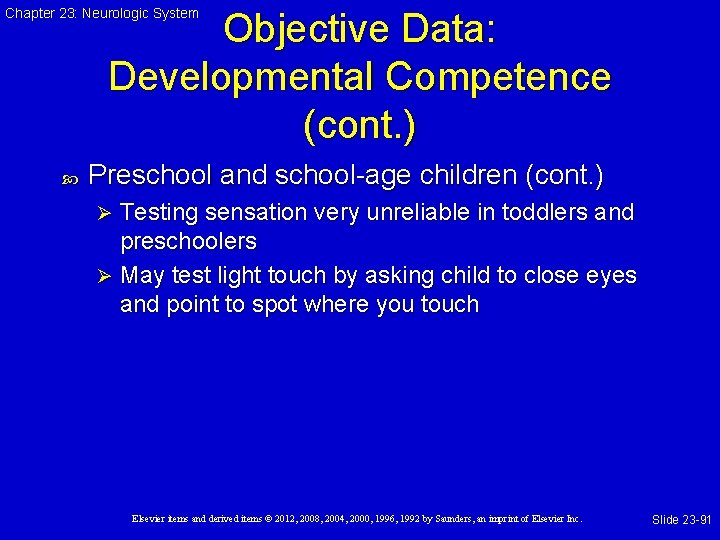 Chapter 23: Neurologic System

Objective Data: Developmental Competence (cont.)

Preschool and school-age children (cont.)

Testing sensation very unreliable in toddlers and preschoolers

May test light touch by asking child to close eyes and point to spot where you touch

Elsevier items and derived items © 2012, 2008, 2004, 2000, 1996, 1992 by Saunders, an imprint of Elsevier Inc.

Slide 23-91